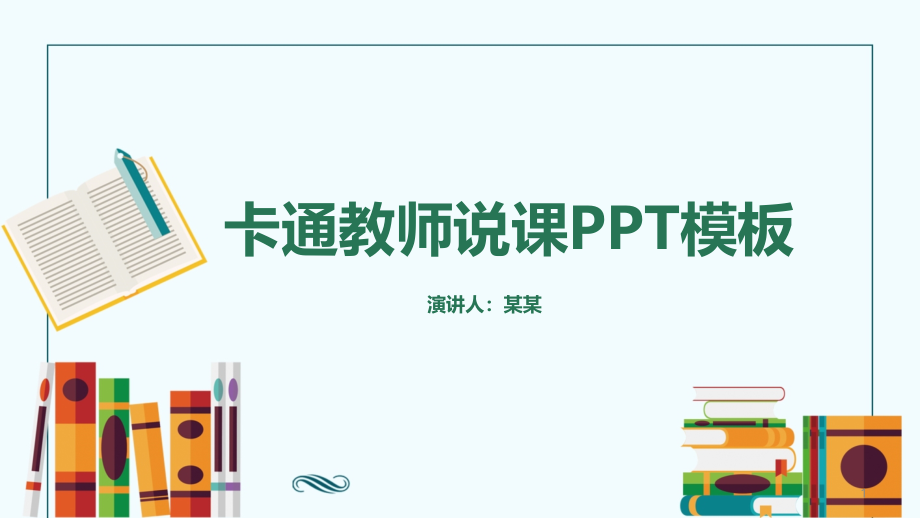 卡通教师说课PPT模板

演讲人：某某